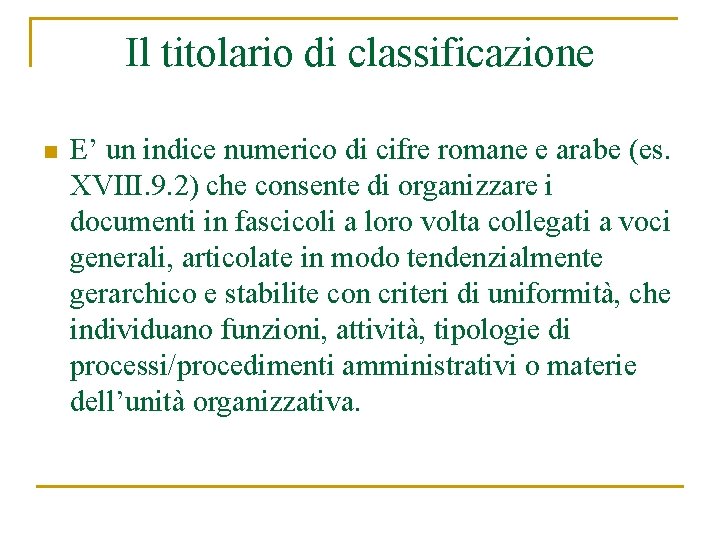 Il titolario di classificazione

E’ un indice numerico di cifre romane e arabe (es. XVIII.9.2) che consente di organizzare i documenti in fascicoli a loro volta collegati a voci generali, articolate in modo tendenzialmente gerarchico e stabilite con criteri di uniformità, che individuano funzioni, attività, tipologie di processi/procedimenti amministrativi o materie dell’unità organizzativa.